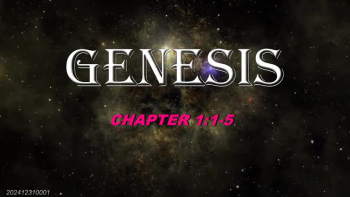 GENESIS

CHAPTER 1:1-5

202412310001